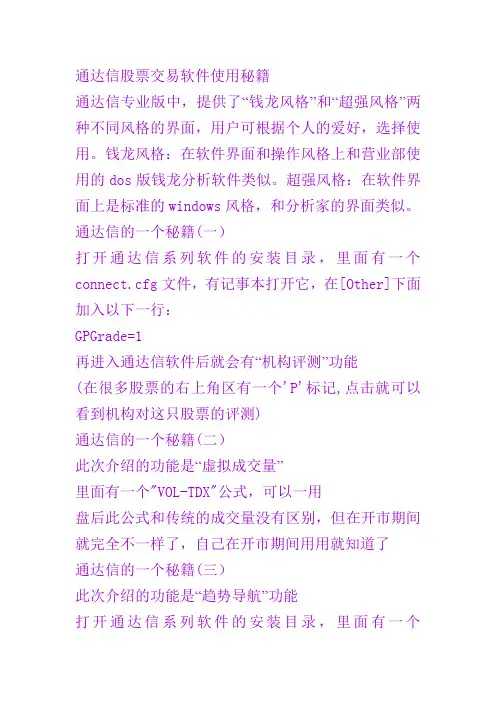 通达信股票交易软件使用秘籍

通达信专业版中，提供了“钱龙风格”和“超强风格”两种不同风格的界面，用户可根据个人的爱好，选择使用。钱龙风格：在软件界面和操作风格上和营业部使用的 dos 版钱龙分析软件类似。超强风格：在软件界面上是标准的 windows 风格，和分析家的界面类似。

通达信的一个秘籍(一)

打开通达信系列软件的安装目录，里面有一个 connect.cfg 文件，有记事本打开它，在[Other]下面加入以下一行：

GPGrade=1

再进入通达信软件后就会有“机构评测”功能

(在很多股票的右上角区有一个'P'标记,点击就可以看到机构对这只股票的评测)

通达信的一个秘籍(二)

此次介绍的功能是“虚拟成交量”

里面有一个"VOL-TDX"公式，可以一用

盘后此公式和传统的成交量没有区别，但在开市期间就完全不一样了，自己在开市期间用用就知道了

通达信的一个秘籍(三)

此次介绍的功能是“趋势导航”功能

打开通达信系列软件的安装目录，里面有一个